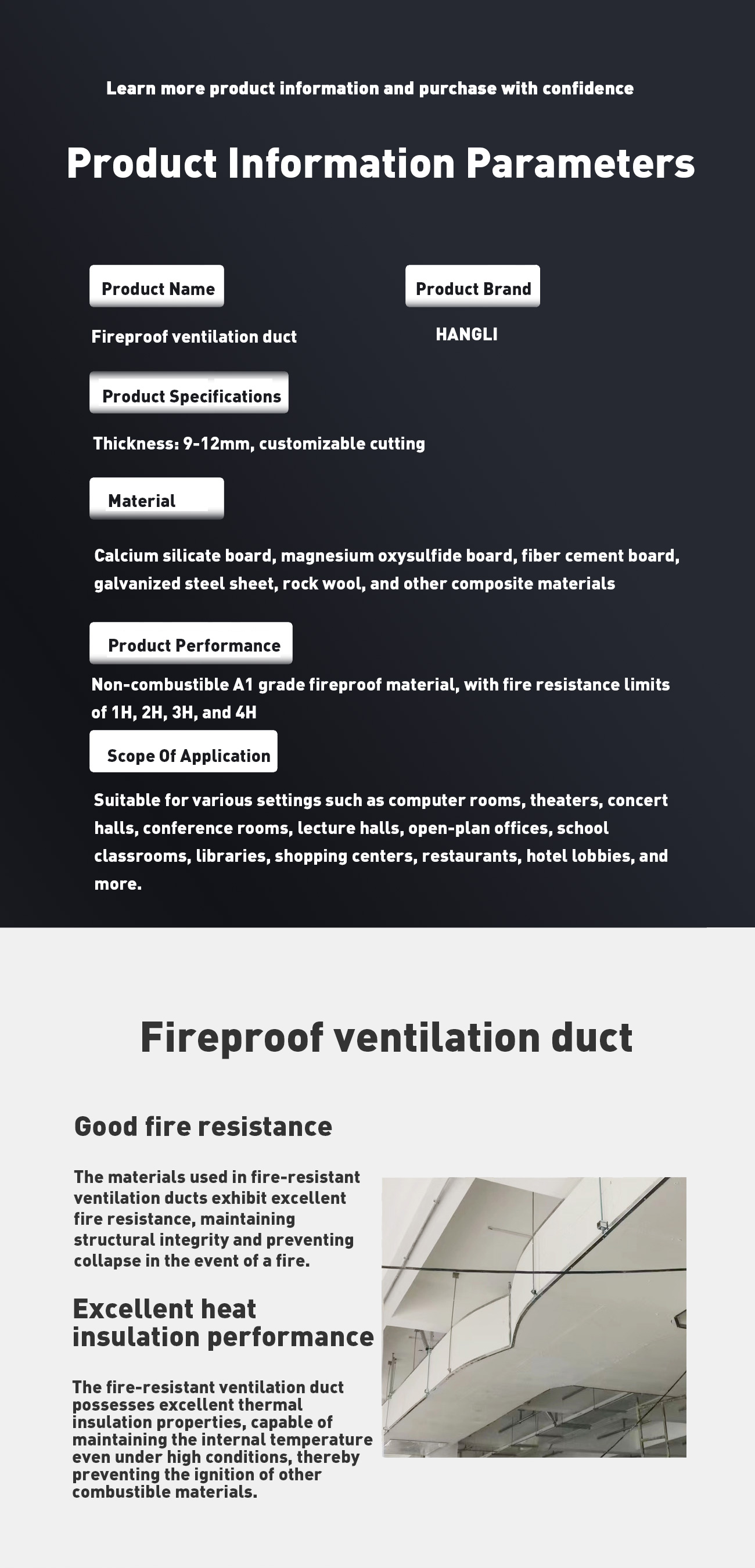 Learn more product information and purchase with confidence

Product Information Parameters

Product Name

Fireproof ventilation duct

Product Brand

HANGLI

Product Specifications

Thickness: 9-12mm, customizable cutting

Material

Calcium silicate board, magnesium oxysulfide board, fiber cement board, galvanized steel sheet, rock wool, and other composite materials

Product Performance

Non-combustible A1 grade fireproof material, with fire resistance limits of 1H, 2H, 3H, and 4H

Scope Of Application

Suitable for various settings such as computer rooms, theaters, concert halls, conference rooms, lecture halls, open-plan offices, school classrooms, libraries, shopping centers, restaurants, hotel lobbies, and more.

Fireproof ventilation duct

Good fire resistance

The materials used in fire-resistant ventilation ducts exhibit excellent fire resistance, maintaining structural integrity and preventing collapse in the event of a fire.

Excellent heat insulation performance

The fire-resistant ventilation duct possesses excellent thermal insulation properties, capable of maintaining the internal temperature even under high conditions, thereby preventing the ignition of other combustible materials.